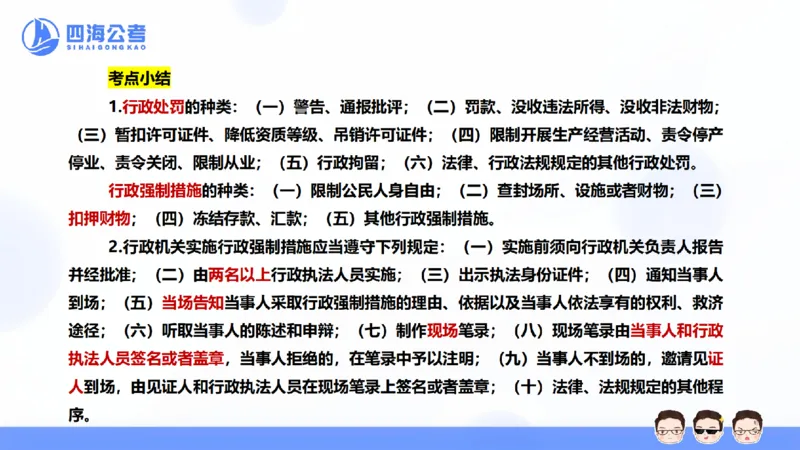 四海公考
SIHAIGONGKAO

考点小结

1.行政处罚的种类：（一）警告、通报批评；（二）罚款、没收违法所得、没收非法财物；（三）暂扣许可证件、降低资质等级、吊销许可证件；（四）限制开展生产经营活动、责令停产停业、责令关闭、限制从业；（五）行政拘留；（六）法律、行政法规规定的其他行政处罚。

行政强制措施的种类：（一）限制公民人身自由；（二）查封场所、设施或者财物；（三）扣押财物；（四）冻结存款、汇款；（五）其他行政强制措施。

2.行政机关实施行政强制措施应当遵守下列规定：（一）实施前须向行政机关负责人报告并经批准；（二）由两名以上行政执法人员实施；（三）出示执法身份证件；（四）通知当事人到场；（五）当场告知当事人采取行政强制措施的理由、依据以及当事人依法享有的权利、救济途径；（六）听取当事人的陈述和申辩；（七）制作现场笔录；（八）现场笔录由当事人和行政执法人员签名或者盖章，当事人拒绝的，在笔录中予以注明；（九）当事人不到场的，邀请见证人到场，由见证人和行政执法人员在现场笔录上签名或者盖章；（十）法律、法规规定的其他程序。